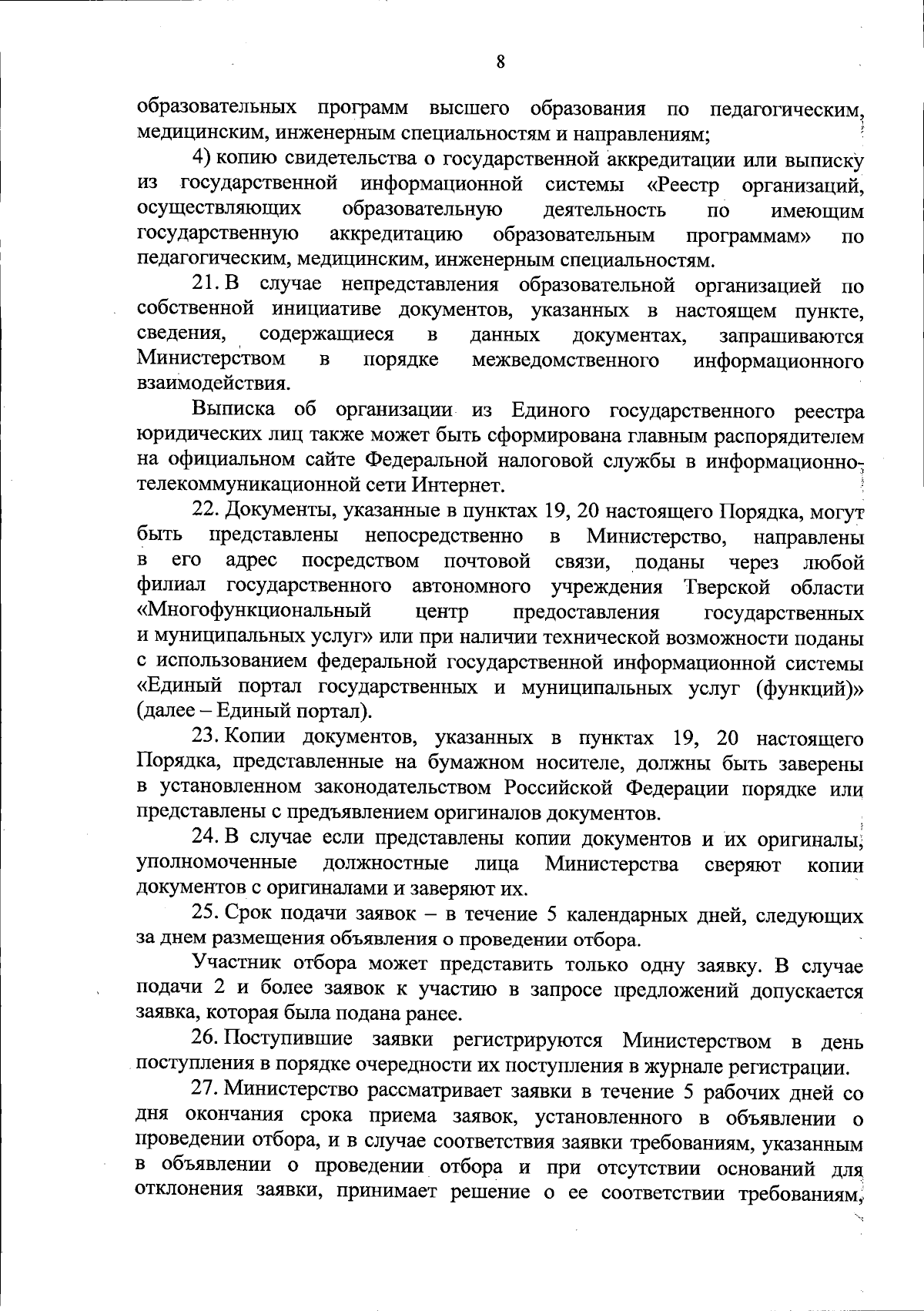 8

образовательных программ высшего образования по педагогическим, медицинским, инженерным специальностям и направлениям;

4) копию свидетельства о государственной аккредитации или выписку из государственной информационной системы «Реестр организаций, осуществляющих образовательную деятельность по имеющим государственную аккредитацию образовательным программам» по педагогическим, медицинским, инженерным специальностям.

21. В случае непредставления образовательной организацией по собственной инициативе документов, указанных в настоящем пункте, сведения, содержащиеся в данных документах, запрашиваются Министерством в порядке межведомственного информационного взаимодействия.

Выписка об организации из Единого государственного реестра юридических лиц также может быть сформирована главным распорядителем на официальном сайте Федеральной налоговой службы в информационно-телекоммуникационной сети Интернет.

22. Документы, указанные в пунктах 19, 20 настоящего Порядка, могут быть представлены непосредственно в Министерство, направлены в его адрес посредством почтовой связи, поданы через любой филиал государственного автономного учреждения Тверской области «Многофункциональный центр предоставления государственных и муниципальных услуг» или при наличии технической возможности поданы с использованием федеральной государственной информационной системы «Единый портал государственных и муниципальных услуг (функций)» (далее – Единый портал).

23. Копии документов, указанных в пунктах 19, 20 настоящего Порядка, представленные на бумажном носителе, должны быть заверены в установленном законодательством Российской Федерации порядке или представлены с предъявлением оригиналов документов.

24. В случае если представлены копии документов и их оригиналы, уполномоченные должностные лица Министерства сверяют копии документов с оригиналами и заверяют их.

25. Срок подачи заявок – в течение 5 календарных дней, следующих за днем размещения объявления о проведении отбора.

Участник отбора может представить только одну заявку. В случае подачи 2 и более заявок к участию в запросе предложений допускается заявка, которая была подана ранее.

26. Поступившие заявки регистрируются Министерством в день поступления в порядке очередности их поступления в журнале регистрации.

27. Министерство рассматривает заявки в течение 5 рабочих дней со дня окончания срока приема заявок, установленного в объявлении о проведении отбора, и в случае соответствия заявки требованиям, указанным в объявлении о проведении отбора и при отсутствии оснований для отклонения заявки, принимает решение о ее соответствии требованиям,